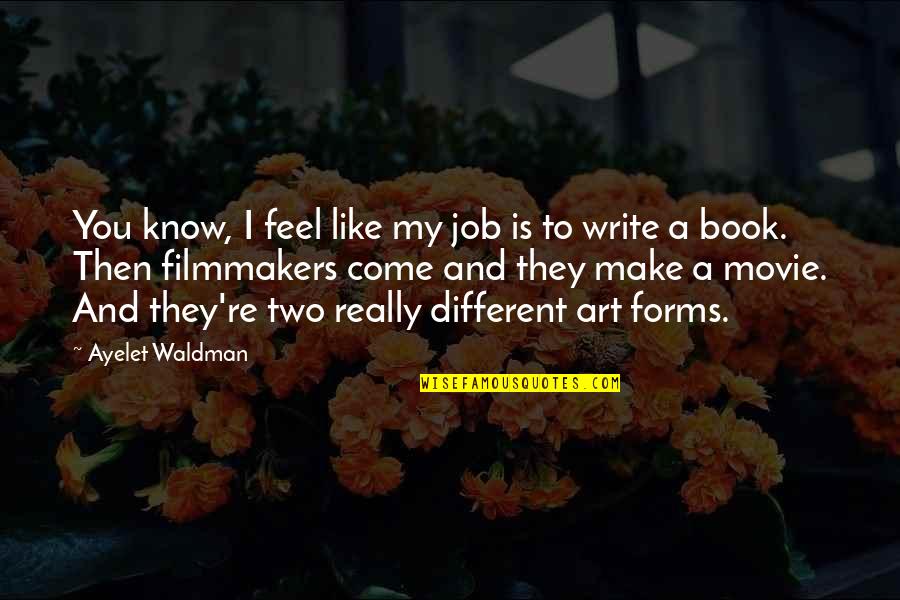 You know, I feel like my job is to write a book. Then filmmakers come and they make a movie. And they're two really different art forms.

~ Ayelet Waldman

WISEFAMOUSQUOTES.COM